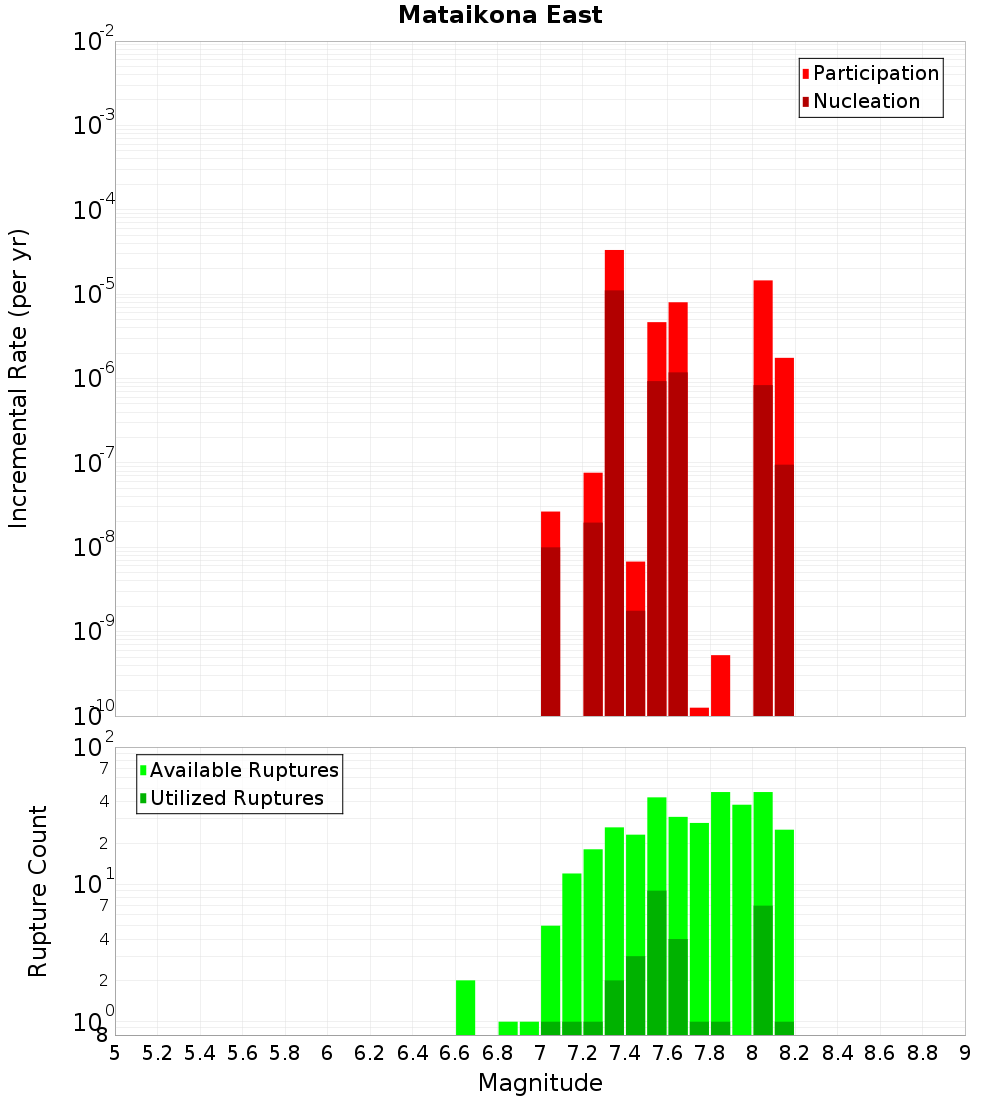 Mataikona East

Participation
Nucleation

Incremental Rate (per yr)

$10^{-2}$
$10^{-3}$
$10^{-4}$
$10^{-5}$
$10^{-6}$
$10^{-7}$
$10^{-8}$
$10^{-9}$
$10^{-10}$

Available Ruptures
Utilized Ruptures

Rupture Count

$10^{2}$
7
4
2
$10^{1}$
7
4
2
$10^{0}$
8

5 5.2 5.4 5.6 5.8 6 6.2 6.4 6.6 6.8 7 7.2 7.4 7.6 7.8 8 8.2 8.4 8.6 8.8 9

Magnitude